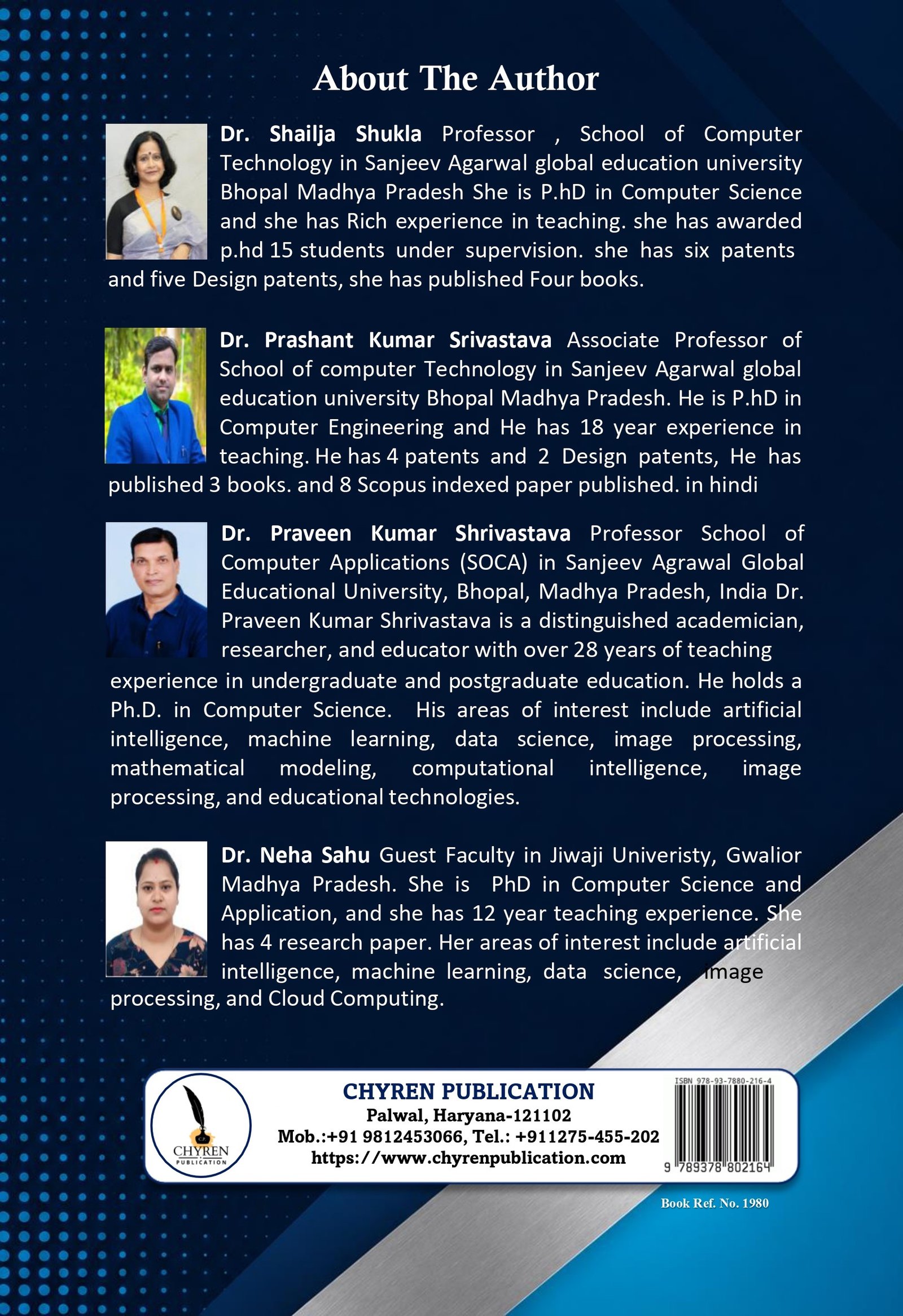 About The Author

Dr. Shailja Shukla Professor , School of Computer Technology in Sanjeev Agarwal global education university Bhopal Madhya Pradesh She is P.hD in Computer Science and she has Rich experience in teaching. she has awarded p.hd 15 students under supervision. she has six patents and five Design patents, she has published Four books.

Dr. Prashant Kumar Srivastava Associate Professor of School of computer Technology in Sanjeev Agarwal global education university Bhopal Madhya Pradesh. He is P.hD in Computer Engineering and He has 18 year experience in teaching. He has 4 patents and 2 Design patents, He has published 3 books. and 8 Scopus indexed paper published. in hindi

Dr. Praveen Kumar Shrivastava Professor School of Computer Applications (SOCA) in Sanjeev Agrawal Global Educational University, Bhopal, Madhya Pradesh, India Dr. Praveen Kumar Shrivastava is a distinguished academician, researcher, and educator with over 28 years of teaching experience in undergraduate and postgraduate education. He holds a Ph.D. in Computer Science. His areas of interest include artificial intelligence, machine learning, data science, image processing, mathematical modeling, computational intelligence, image processing, and educational technologies.

Dr. Neha Sahu Guest Faculty in Jiwaji Univeristy, Gwalior Madhya Pradesh. She is PhD in Computer Science and Application, and she has 12 year teaching experience. She has 4 research paper. Her areas of interest include artificial intelligence, machine learning, data science, image processing, and Cloud Computing.

CHYREN
PUBLICATION

CHYREN PUBLICATION
Palwal, Haryana-121102
Mob.:+91 9812453066, Tel.: +911275-455-202
https://www.chyrenpublication.com

ISBN 978-93-7880-216-4
9 789378 802164

Book Ref. No. 1980